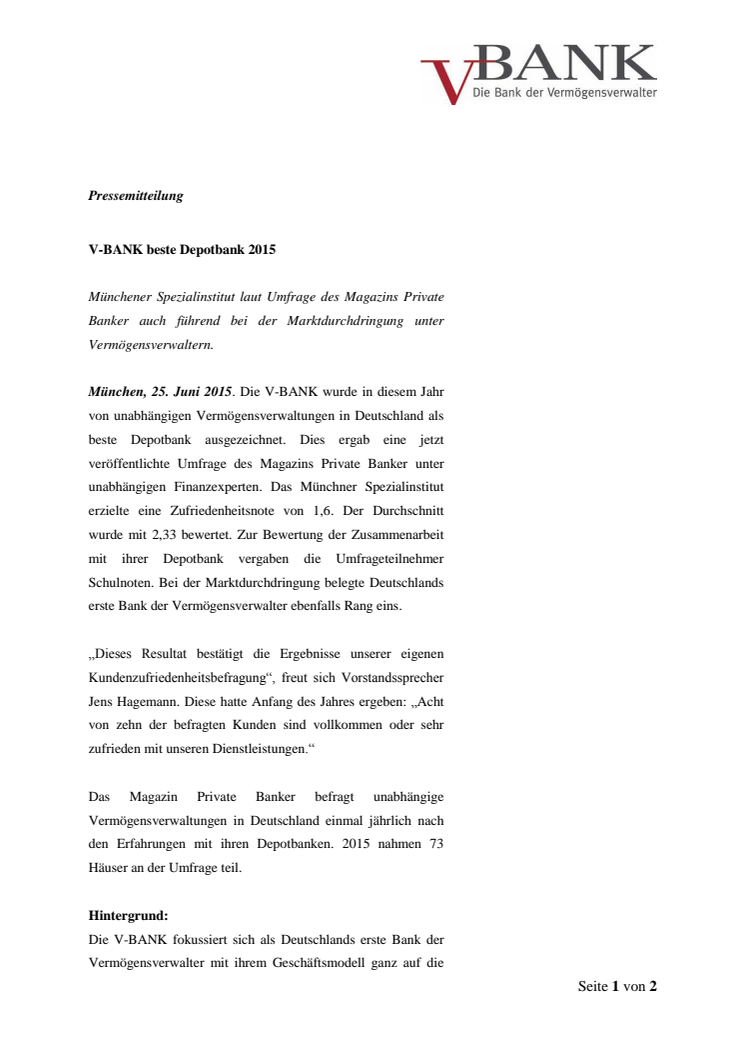 V-BANK
Die Bank der Vermögensverwalter

Pressemitteilung

V-BANK beste Depotbank 2015

Münchener Spezialinstitut laut Umfrage des Magazins Private Banker auch führend bei der Marktdurchdringung unter Vermögensverwaltern.

München, 25. Juni 2015. Die V-BANK wurde in diesem Jahr von unabhängigen Vermögensverwaltungen in Deutschland als beste Depotbank ausgezeichnet. Dies ergab eine jetzt veröffentlichte Umfrage des Magazins Private Banker unter unabhängigen Finanzexperten. Das Münchner Spezialinstitut erzielte eine Zufriedenheitsnote von 1,6. Der Durchschnitt wurde mit 2,33 bewertet. Zur Bewertung der Zusammenarbeit mit ihrer Depotbank vergaben die Umfrageteilnehmer Schulnoten. Bei der Marktdurchdringung belegte Deutschlands erste Bank der Vermögensverwalter ebenfalls Rang eins.

„Dieses Resultat bestätigt die Ergebnisse unserer eigenen Kundenzufriedenheitsbefragung“, freut sich Vorstandssprecher Jens Hagemann. Diese hatte Anfang des Jahres ergeben: „Acht von zehn der befragten Kunden sind vollkommen oder sehr zufrieden mit unseren Dienstleistungen.“

Das Magazin Private Banker befragt unabhängige Vermögensverwaltungen in Deutschland einmal jährlich nach den Erfahrungen mit ihren Depotbanken. 2015 nahmen 73 Häuser an der Umfrage teil.

Hintergrund:
Die V-BANK fokussiert sich als Deutschlands erste Bank der Vermögensverwalter mit ihrem Geschäftsmodell ganz auf die

Seite 1 von 2